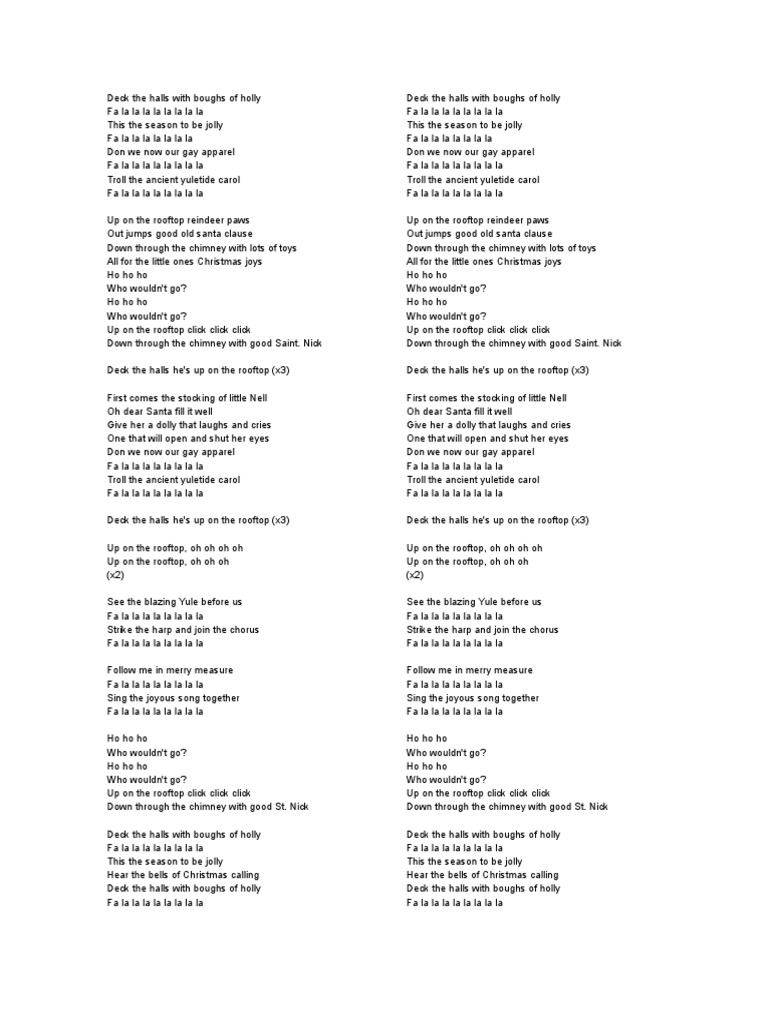 Deck the halls with boughs of holly
Fa la la la la la la la la
This the season to be jolly
Fa la la la la la la la
Don we now our gay apparel
Fa la la la la la la la la
Troll the ancient yuletide carol
Fa la la la la la la la la

Up on the rooftop reindeer paws
Out jumps good old santa clause
Down through the chimney with lots of toys
All for the little ones Christmas joys
Ho ho ho
Who wouldn't go?
Ho ho ho
Who wouldn't go?
Up on the rooftop click click click
Down through the chimney with good Saint. Nick

Deck the halls he's up on the rooftop (x3)

First comes the stocking of little Nell
Oh dear Santa fill it well
Give her a dolly that laughs and cries
One that will open and shut her eyes
Don we now our gay apparel
Fa la la la la la la la la
Troll the ancient yuletide carol
Fa la la la la la la la la

Deck the halls he's up on the rooftop (x3)

Up on the rooftop, oh oh oh oh
Up on the rooftop, oh oh oh
(x2)

See the blazing Yule before us
Fa la la la la la la la la
Strike the harp and join the chorus
Fa la la la la la la la la

Follow me in merry measure
Fa la la la la la la la la
Sing the joyous song together
Fa la la la la la la la la

Ho ho ho
Who wouldn't go?
Ho ho ho
Who wouldn't go?
Up on the rooftop click click click
Down through the chimney with good St. Nick

Deck the halls with boughs of holly
Fa la la la la la la la la
This the season to be jolly
Hear the bells of Christmas calling
Deck the halls with boughs of holly
Fa la la la la la la la la

Deck the halls with boughs of holly
Fa la la la la la la la la
This the season to be jolly
Fa la la la la la la la
Don we now our gay apparel
Fa la la la la la la la la
Troll the ancient yuletide carol
Fa la la la la la la la la

Up on the rooftop reindeer paws
Out jumps good old santa clause
Down through the chimney with lots of toys
All for the little ones Christmas joys
Ho ho ho
Who wouldn't go?
Ho ho ho
Who wouldn't go?
Up on the rooftop click click click
Down through the chimney with good Saint. Nick

Deck the halls he's up on the rooftop (x3)

First comes the stocking of little Nell
Oh dear Santa fill it well
Give her a dolly that laughs and cries
One that will open and shut her eyes
Don we now our gay apparel
Fa la la la la la la la la
Troll the ancient yuletide carol
Fa la la la la la la la la

Deck the halls he's up on the rooftop (x3)

Up on the rooftop, oh oh oh oh
Up on the rooftop, oh oh oh
(x2)

See the blazing Yule before us
Fa la la la la la la la la
Strike the harp and join the chorus
Fa la la la la la la la la

Follow me in merry measure
Fa la la la la la la la la
Sing the joyous song together
Fa la la la la la la la la

Ho ho ho
Who wouldn't go?
Ho ho ho
Who wouldn't go?
Up on the rooftop click click click
Down through the chimney with good St. Nick

Deck the halls with boughs of holly
Fa la la la la la la la la
This the season to be jolly
Hear the bells of Christmas calling
Deck the halls with boughs of holly
Fa la la la la la la la la